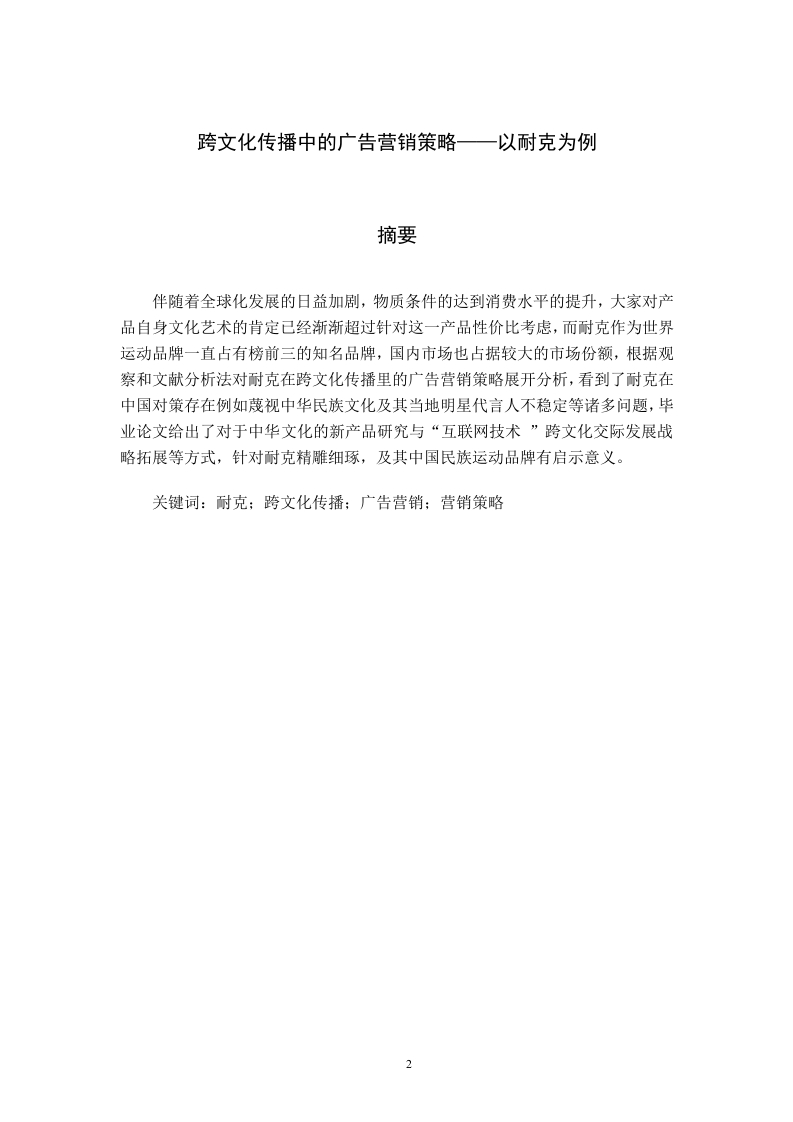 跨文化传播中的广告营销策略——以耐克为例

摘要

伴随着全球化发展的日益加剧，物质条件的达到消费水平的提升，大家对产品自身文化艺术的肯定已经渐渐超过针对这一产品性价比考虑，而耐克作为世界运动品牌一直占有榜前三的知名品牌，国内市场也占据较大的市场份额，根据观察和文献分析法对耐克在跨文化传播里的广告营销策略展开分析，看到了耐克在中国对策存在例如蔑视中华民族文化及其当地明星代言人不稳定等诸多问题，毕业论文给出了对于中华文化的新产品研究与“互联网技术 ”跨文化交际发展战略拓展等方式，针对耐克精雕细琢，及其中国民族运动品牌有启示意义。

关键词：耐克；跨文化传播；广告营销；营销策略

2